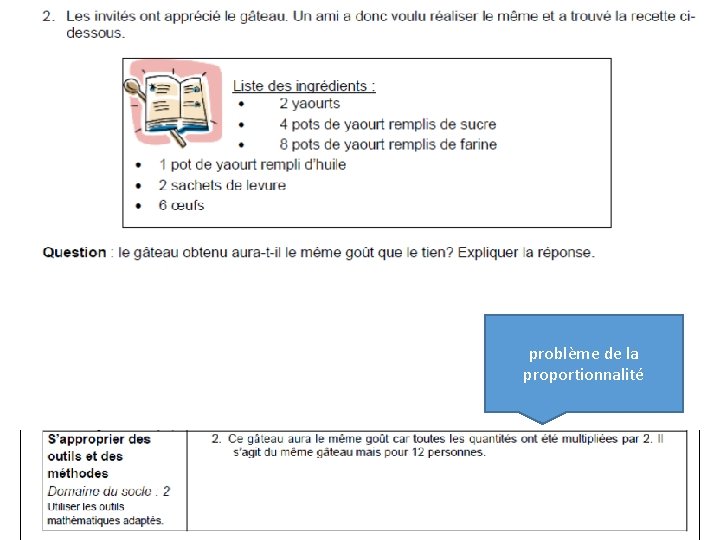 2. Les invités ont apprécié le gâteau. Un ami a donc voulu réaliser le même et a trouvé la recette ci-dessous.

Liste des ingrédients :
• 2 yaourts
• 4 pots de yaourt remplis de sucre
• 8 pots de yaourt remplis de farine
• 1 pot de yaourt rempli d'huile
• 2 sachets de levure
• 6 œufs

Question : le gâteau obtenu aura-t-il le même goût que le tien? Expliquer la réponse.

problème de la proportionnalité

| S'approprier des outils et des méthodes Domaine du socle : 2 Utiliser les outils mathématiques adaptés. | 2. Ce gâteau aura le même goût car toutes les quantités ont été multipliées par 2. Il s'agit du même gâteau mais pour 12 personnes. |
|---|---|